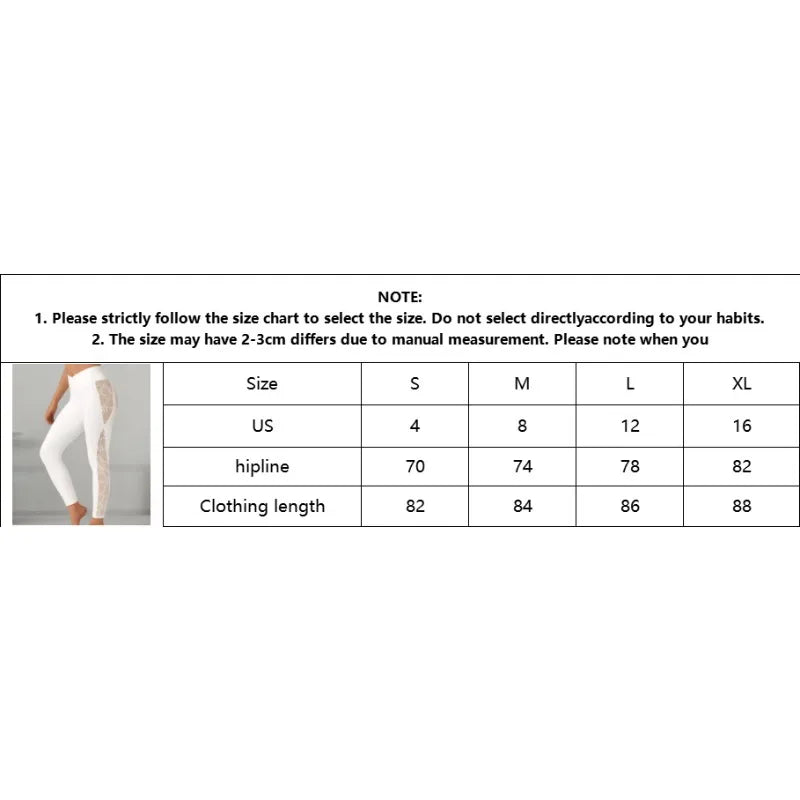 NOTE:
1. Please strictly follow the size chart to select the size. Do not select directlyaccording to your habits.
2. The size may have 2-3cm differs due to manual measurement. Please note when you

| Size | S | M | L | XL |
|---|---|---|---|---|
| US | 4 | 8 | 12 | 16 |
| hipline | 70 | 74 | 78 | 82 |
| Clothing length | 82 | 84 | 86 | 88 |